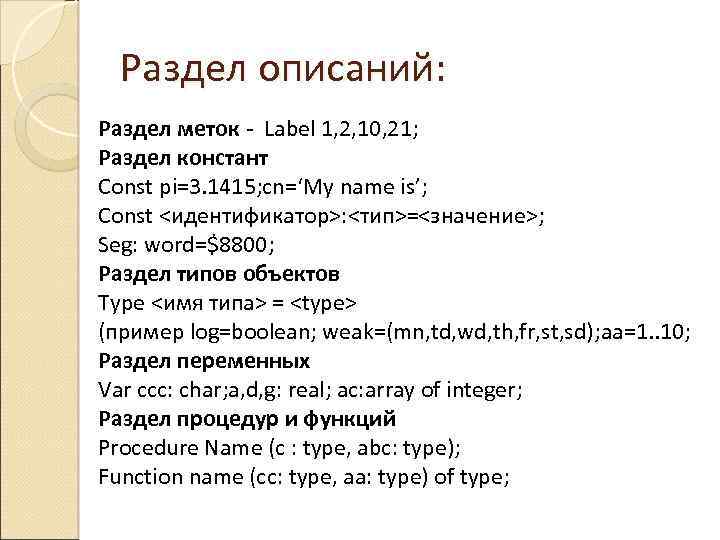 Раздел описаний:

Раздел меток - Label 1,2,10,21;
Раздел констант
Const pi=3.1415;cn=‘My name is’;
Const <идентификатор>:<тип>=<значение>;
Seg: word=$8800;
Раздел типов объектов
Type <имя типа> = <type>
(пример log=boolean; weak=(mn,td,wd,th,fr,st,sd);aa=1..10;
Раздел переменных
Var ccc: char;a,d,g: real; ac:array of integer;
Раздел процедур и функций
Procedure Name (c : type, abc: type);
Function name (cc: type, aa: type) of type;